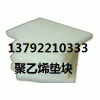 13792210333
聚乙烯垫块